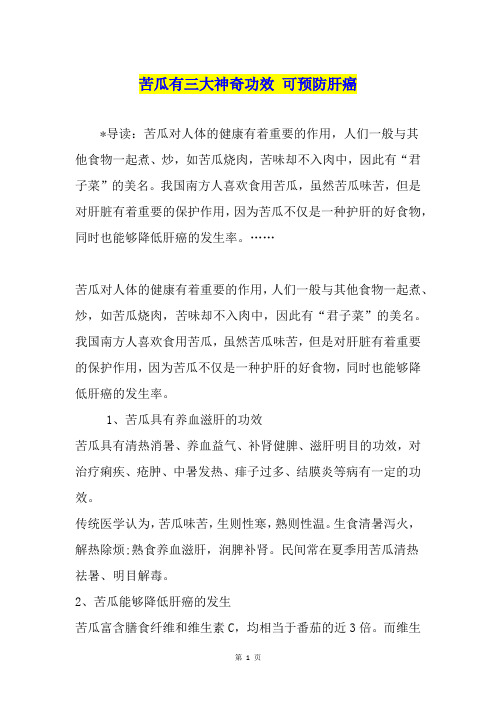 苦瓜有三大神奇功效 可预防肝癌

*导读：苦瓜对人体的健康有着重要的作用，人们一般与其他食物一起煮、炒，如苦瓜烧肉，苦味却不入肉中，因此有“君子菜”的美名。我国南方人喜欢食用苦瓜，虽然苦瓜味苦，但是对肝脏有着重要的保护作用，因为苦瓜不仅是一种护肝的好食物，同时也能够降低肝癌的发生率。……

苦瓜对人体的健康有着重要的作用，人们一般与其他食物一起煮、炒，如苦瓜烧肉，苦味却不入肉中，因此有“君子菜”的美名。我国南方人喜欢食用苦瓜，虽然苦瓜味苦，但是对肝脏有着重要的保护作用，因为苦瓜不仅是一种护肝的好食物，同时也能够降低肝癌的发生率。

1、苦瓜具有养血滋肝的功效

苦瓜具有清热消暑、养血益气、补肾健脾、滋肝明目的功效，对治疗痢疾、疮肿、中暑发热、痱子过多、结膜炎等病有一定的功效。

传统医学认为，苦瓜味苦，生则性寒，熟则性温。生食清暑泻火，解热除烦;熟食养血滋肝，润脾补肾。民间常在夏季用苦瓜清热祛暑、明目解毒。

2、苦瓜能够降低肝癌的发生

苦瓜富含膳食纤维和维生素C，均相当于番茄的近3倍。而维生

第 1 页